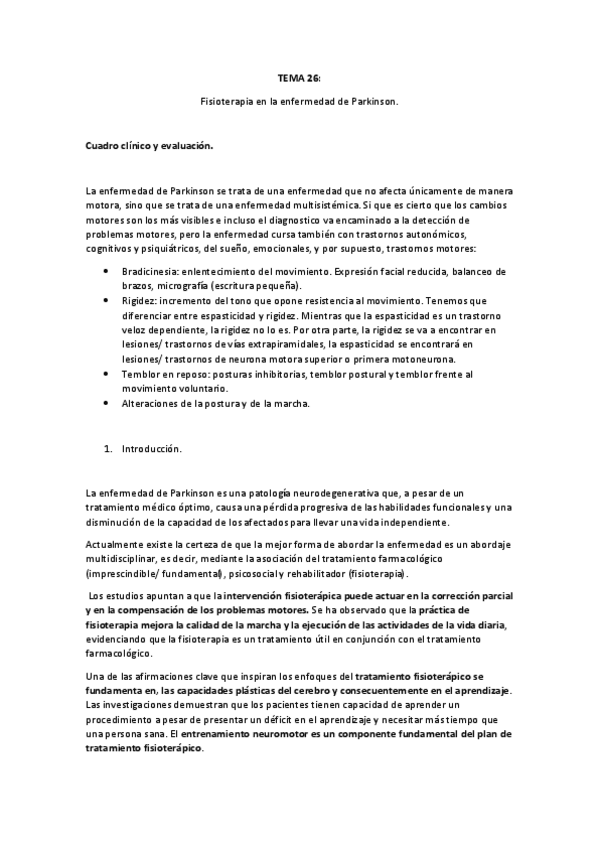 TEMA 26:

Fisioterapia en la enfermedad de Parkinson.

Cuadro clínico y evaluación.

La enfermedad de Parkinson se trata de una enfermedad que no afecta únicamente de manera motora, sino que se trata de una enfermedad multisistémica. Si que es cierto que los cambios motores son los más visibles e incluso el diagnostico va encaminado a la detección de problemas motores, pero la enfermedad cursa también con trastornos autonómicos, cognitivos y psiquiátricos, del sueño, emocionales, y por supuesto, trastornos motores:

• Bradicinesia: enlentecimiento del movimiento. Expresión facial reducida, balanceo de brazos, micrografía (escritura pequeña).
• Rigidez: incremento del tono que opone resistencia al movimiento. Tenemos que diferenciar entre espasticidad y rigidez. Mientras que la espasticidad es un trastorno veloz dependiente, la rigidez no lo es. Por otra parte, la rigidez se va a encontrar en lesiones/ trastornos de vías extrapiramidales, la espasticidad se encontrará en lesiones/ trastornos de neurona motora superior o primera motoneurona.
• Temblor en reposo: posturas inhibitorias, temblor postural y temblor frente al movimiento voluntario.
• Alteraciones de la postura y de la marcha.

1. Introducción.

La enfermedad de Parkinson es una patología neurodegenerativa que, a pesar de un tratamiento médico óptimo, causa una pérdida progresiva de las habilidades funcionales y una disminución de la capacidad de los afectados para llevar una vida independiente.

Actualmente existe la certeza de que la mejor forma de abordar la enfermedad es un abordaje multidisciplinar, es decir, mediante la asociación del tratamiento farmacológico (imprescindible/ fundamental), psicosocial y rehabilitador (fisioterapia).

Los estudios apuntan a que la intervención fisioterápica puede actuar en la corrección parcial y en la compensación de los problemas motores. Se ha observado que la práctica de fisioterapia mejora la calidad de la marcha y la ejecución de las actividades de la vida diaria, evidenciando que la fisioterapia es un tratamiento útil en conjunción con el tratamiento farmacológico.

Una de las afirmaciones clave que inspiran los enfoques del tratamiento fisioterápico se fundamenta en, las capacidades plásticas del cerebro y consecuentemente en el aprendizaje. Las investigaciones demuestran que los pacientes tienen capacidad de aprender un procedimiento a pesar de presentar un déficit en el aprendizaje y necesitar más tiempo que una persona sana. El entrenamiento neuromotor es un componente fundamental del plan de tratamiento fisioterápico.